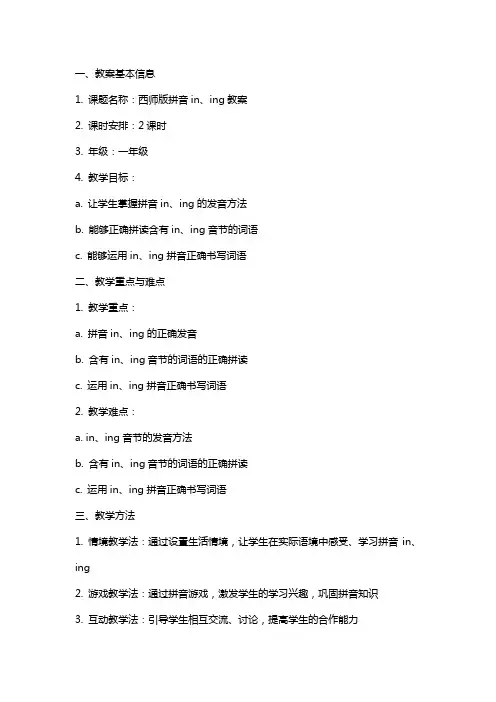 一、教案基本信息

1. 课题名称：西师版拼音 in、ing 教案

2. 课时安排：2 课时

3. 年级：一年级

4. 教学目标：

a. 让学生掌握拼音 in、ing 的发音方法

b. 能够正确拼读含有 in、ing 音节的词语

c. 能够运用 in、ing 拼音正确书写词语

二、教学重点与难点

1. 教学重点：

a. 拼音 in、ing 的正确发音

b. 含有 in、ing 音节的词语的正确拼读

c. 运用 in、ing 拼音正确书写词语

2. 教学难点：

a. in、ing 音节的发音方法

b. 含有 in、ing 音节的词语的正确拼读

c. 运用 in、ing 拼音正确书写词语

三、教学方法

1. 情境教学法：通过设置生活情境，让学生在实际语境中感受、学习拼音 in、ing

2. 游戏教学法：通过拼音游戏，激发学生的学习兴趣，巩固拼音知识

3. 互动教学法：引导学生相互交流、讨论，提高学生的合作能力